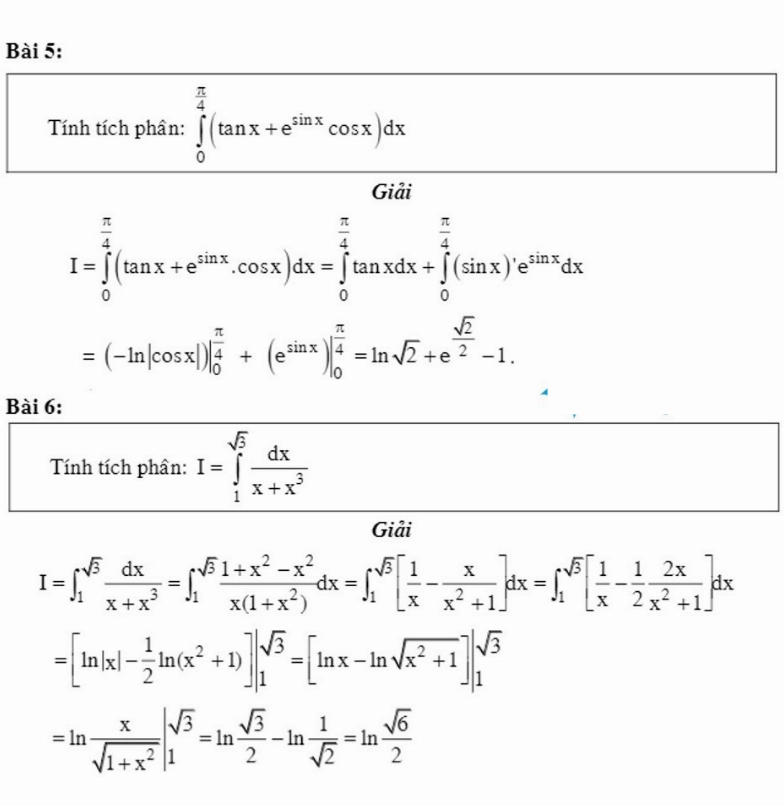 Bài 5:

Tính tích phân: $\int_{0}^{\frac{\pi}{4}}\left(\tan x+e^{\sin x}\cos x\right)dx$

Giải

$I=\int_{0}^{\frac{\pi}{4}}\left(\tan x+e^{\sin x}.\cos x\right)dx=\int_{0}^{\frac{\pi}{4}}\tan xdx+\int_{0}^{\frac{\pi}{4}}(\sin x)'e^{\sin x}dx$

$=\left(-\ln|\cos x|\right)\Big|_{0}^{\frac{\pi}{4}}+\left(e^{\sin x}\right)\Big|_{0}^{\frac{\pi}{4}}=\ln\sqrt{2}+e^{\frac{\sqrt{2}}{2}}-1.$

Bài 6:

Tính tích phân: $I=\int_{1}^{\sqrt{3}}\frac{dx}{x+x^3}$

Giải

$I=\int_{1}^{\sqrt{3}}\frac{dx}{x+x^3}=\int_{1}^{\sqrt{3}}\frac{1+x^2-x^2}{x(1+x^2)}dx=\int_{1}^{\sqrt{3}}\left[\frac{1}{x}-\frac{x}{x^2+1}\right]dx=\int_{1}^{\sqrt{3}}\left[\frac{1}{x}-\frac{1}{2}\frac{2x}{x^2+1}\right]dx$

$=\left[\ln|x|-\frac{1}{2}\ln(x^2+1)\right]\Big|_{1}^{\sqrt{3}}=\left[\ln x-\ln\sqrt{x^2+1}\right]\Big|_{1}^{\sqrt{3}}$

$=\ln\frac{x}{\sqrt{1+x^2}}\Big|_{1}^{\sqrt{3}}=\ln\frac{\sqrt{3}}{2}-\ln\frac{1}{\sqrt{2}}=\ln\frac{\sqrt{6}}{2}$